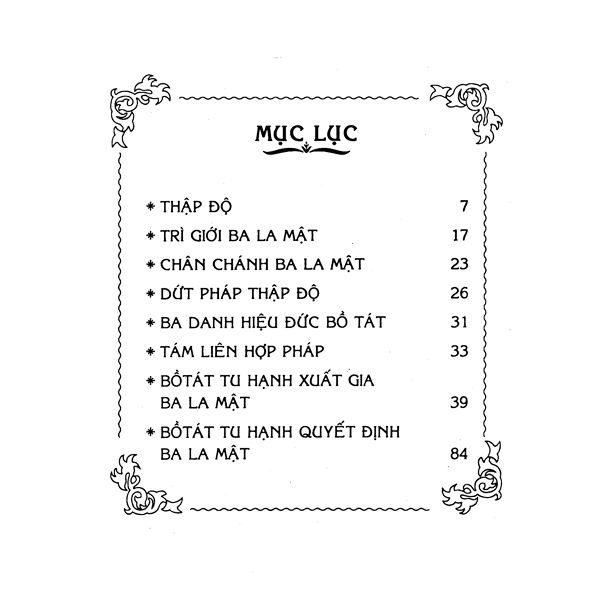 MỤC LỤC

* THẬP ĐỘ 7
* TRÌ GIỚI BA LA MẬT 17
* CHÂN CHÁNH BA LA MẬT 23
* DỨT PHÁP THẬP ĐỘ 26
* BA DANH HIỆU ĐỨC BỒ TÁT 31
* TÁM LIÊN HỢP PHÁP 33
* BỒTÁT TU HẠNH XUẤT GIA BA LA MẬT 39
* BỒTÁT TU HẠNH QUYẾT ĐỊNH BA LA MẬT 84